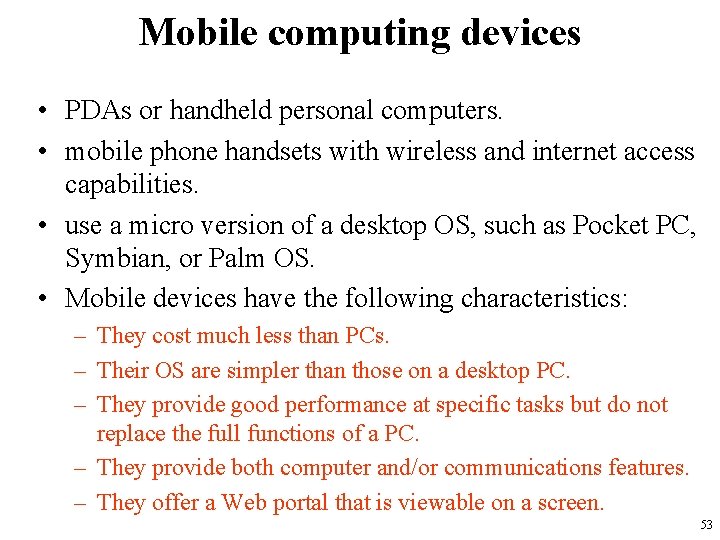 Mobile computing devices

• PDAs or handheld personal computers.
• mobile phone handsets with wireless and internet access capabilities.
• use a micro version of a desktop OS, such as Pocket PC, Symbian, or Palm OS.
• Mobile devices have the following characteristics:
– They cost much less than PCs.
– Their OS are simpler than those on a desktop PC.
– They provide good performance at specific tasks but do not replace the full functions of a PC.
– They provide both computer and/or communications features.
– They offer a Web portal that is viewable on a screen.

53